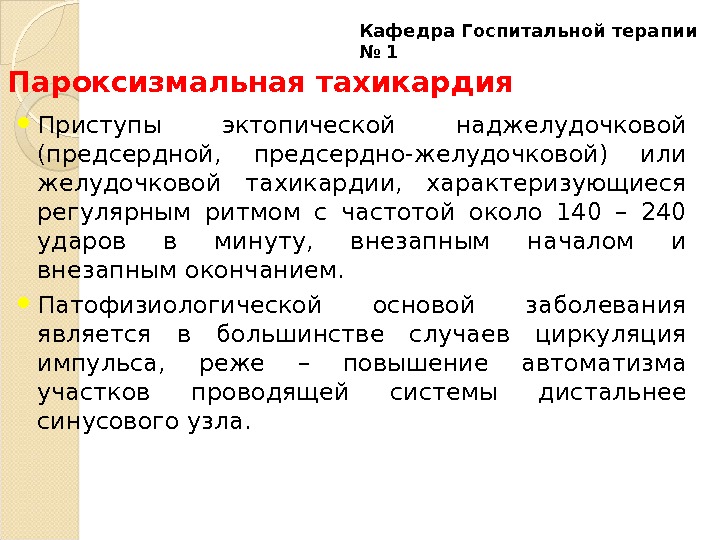 Кафедра Госпитальной терапии № 1

Пароксизмальная тахикардия

Приступы эктопической наджелудочковой (предсердной, предсердно-желудочковой) или желудочковой тахикардии, характеризующиеся регулярным ритмом с частотой около 140 – 240 ударов в минуту, внезапным началом и внезапным окончанием.

Патофизиологической основой заболевания является в большинстве случаев циркуляция импульса, реже – повышение автоматизма участков проводящей системы дистальнее синусового узла.